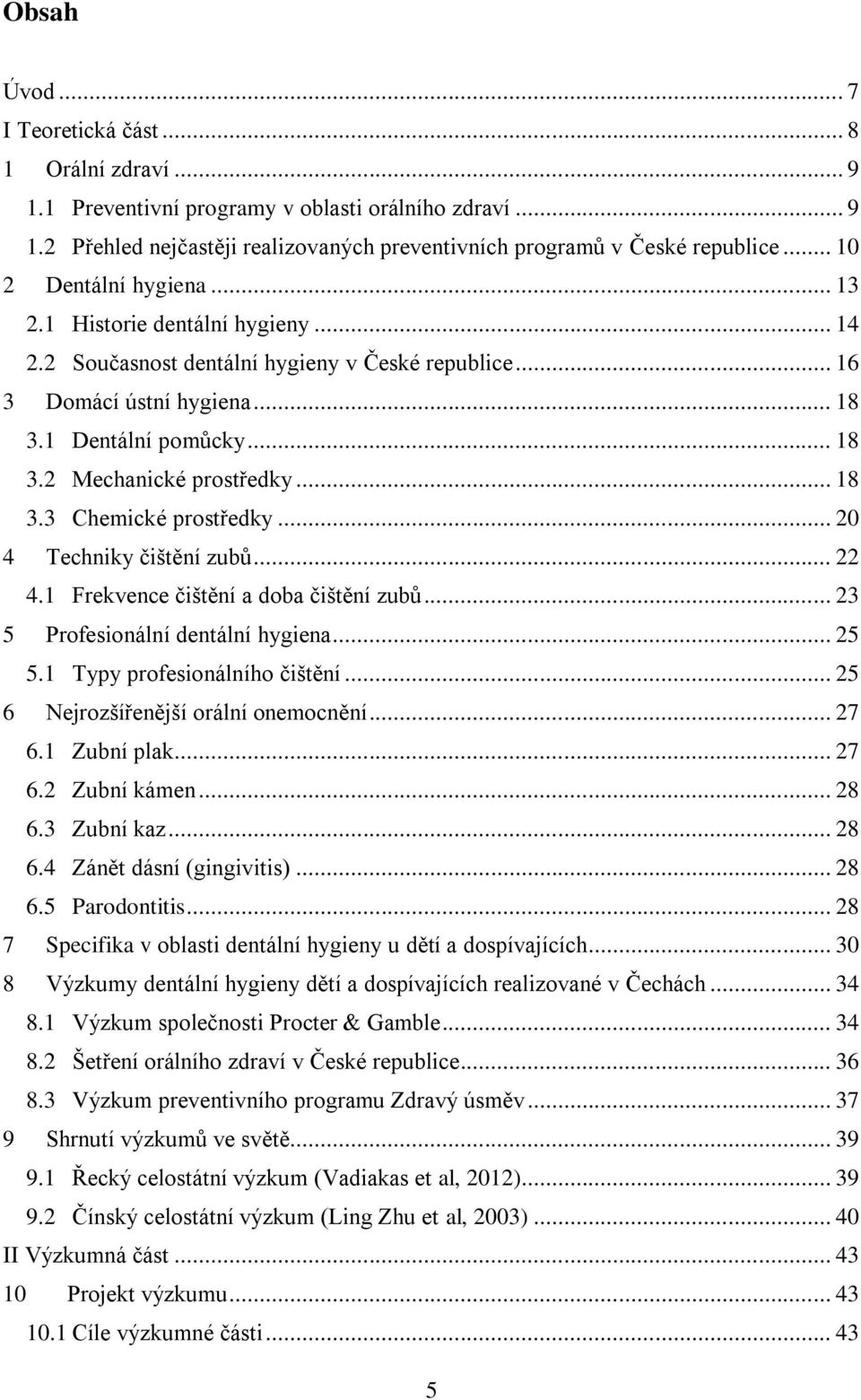 Obsah

Úvod ... 7
I Teoretická část ... 8
1 Orální zdraví ... 9
1.1 Preventivní programy v oblasti orálního zdraví ... 9
1.2 Přehled nejčastěji realizovaných preventivních programů v České republice ... 10
2 Dentální hygiena ... 13
2.1 Historie dentální hygieny ... 14
2.2 Současnost dentální hygieny v České republice ... 16
3 Domácí ústní hygiena ... 18
3.1 Dentální pomůcky ... 18
3.2 Mechanické prostředky ... 18
3.3 Chemické prostředky ... 20
4 Techniky čištění zubů ... 22
4.1 Frekvence čištění a doba čištění zubů ... 23
5 Profesionální dentální hygiena ... 25
5.1 Typy profesionálního čištění ... 25
6 Nejrozšířenější orální onemocnění ... 27
6.1 Zubní plak ... 27
6.2 Zubní kámen ... 28
6.3 Zubní kaz ... 28
6.4 Zánět dásní (gingivitis) ... 28
6.5 Parodontitis ... 28
7 Specifika v oblasti dentální hygieny u dětí a dospívajících ... 30
8 Výzkumy dentální hygieny dětí a dospívajících realizované v Čechách ... 34
8.1 Výzkum společnosti Procter & Gamble ... 34
8.2 Šetření orálního zdraví v České republice ... 36
8.3 Výzkum preventivního programu Zdravý úsměv ... 37
9 Shrnutí výzkumů ve světě ... 39
9.1 Řecký celostátní výzkum (Vadiakas et al, 2012) ... 39
9.2 Čínský celostátní výzkum (Ling Zhu et al, 2003) ... 40
II Výzkumná část ... 43
10 Projekt výzkumu ... 43
10.1 Cíle výzkumné části ... 43

5